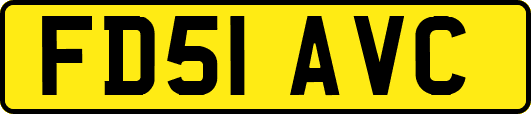 FD51 AVC